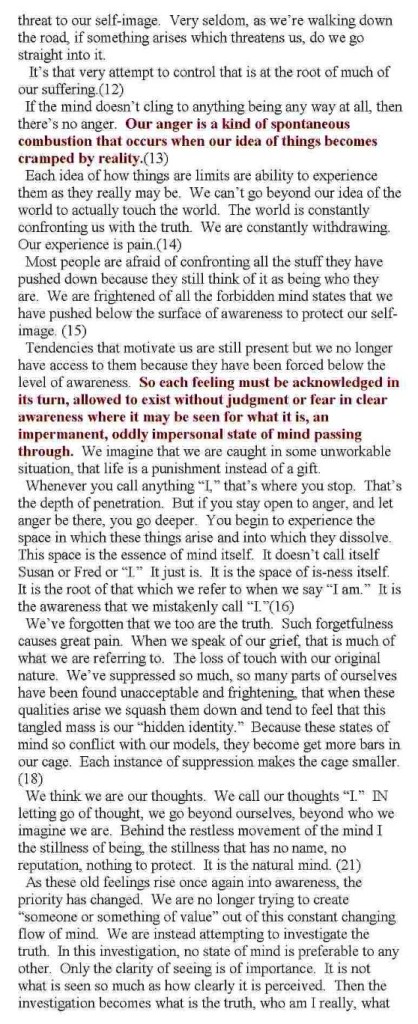 threat to our self-image. Very seldom, as we're walking down the road, if something arises which threatens us, do we go straight into it.

It's that very attempt to control that is at the root of much of our suffering.(12)

If the mind doesn't cling to anything being any way at all, then there's no anger. Our anger is a kind of spontaneous combustion that occurs when our idea of things becomes cramped by reality.(13)

Each idea of how things are limits are ability to experience them as they really may be. We can't go beyond our idea of the world to actually touch the world. The world is constantly confronting us with the truth. We are constantly withdrawing. Our experience is pain.(14)

Most people are afraid of confronting all the stuff they have pushed down because they still think of it as being who they are. We are frightened of all the forbidden mind states that we have pushed below the surface of awareness to protect our self-image. (15)

Tendencies that motivate us are still present but we no longer have access to them because they have been forced below the level of awareness. So each feeling must be acknowledged in its turn, allowed to exist without judgment or fear in clear awareness where it may be seen for what it is, an impermanent, oddly impersonal state of mind passing through. We imagine that we are caught in some unworkable situation, that life is a punishment instead of a gift.

Whenever you call anything "I," that's where you stop. That's the depth of penetration. But if you stay open to anger, and let anger be there, you go deeper. You begin to experience the space in which these things arise and into which they dissolve. This space is the essence of mind itself. It doesn't call itself Susan or Fred or "I." It just is. It is the space of is-ness itself. It is the root of that which we refer to when we say "I am." It is the awareness that we mistakenly call "I."(16)

We've forgotten that we too are the truth. Such forgetfulness causes great pain. When we speak of our grief, that is much of what we are referring to. The loss of touch with our original nature. We've suppressed so much, so many parts of ourselves have been found unacceptable and frightening, that when these qualities arise we squash them down and tend to feel that this tangled mass is our "hidden identity." Because these states of mind so conflict with our models, they become get more bars in our cage. Each instance of suppression makes the cage smaller. (18)

We think we are our thoughts. We call our thoughts "I." IN letting go of thought, we go beyond ourselves, beyond who we imagine we are. Behind the restless movement of the mind I the stillness of being, the stillness that has no name, no reputation, nothing to protect. It is the natural mind. (21)

As these old feelings rise once again into awareness, the priority has changed. We are no longer trying to create "someone or something of value" out of this constant changing flow of mind. We are instead attempting to investigate the truth. In this investigation, no state of mind is preferable to any other. Only the clarity of seeing is of importance. It is not what is seen so much as how clearly it is perceived. Then the investigation becomes what is the truth, who am I really, what